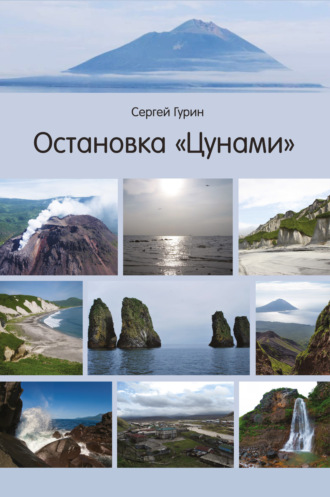 Сергей Гурин

Остановка «Цунами»